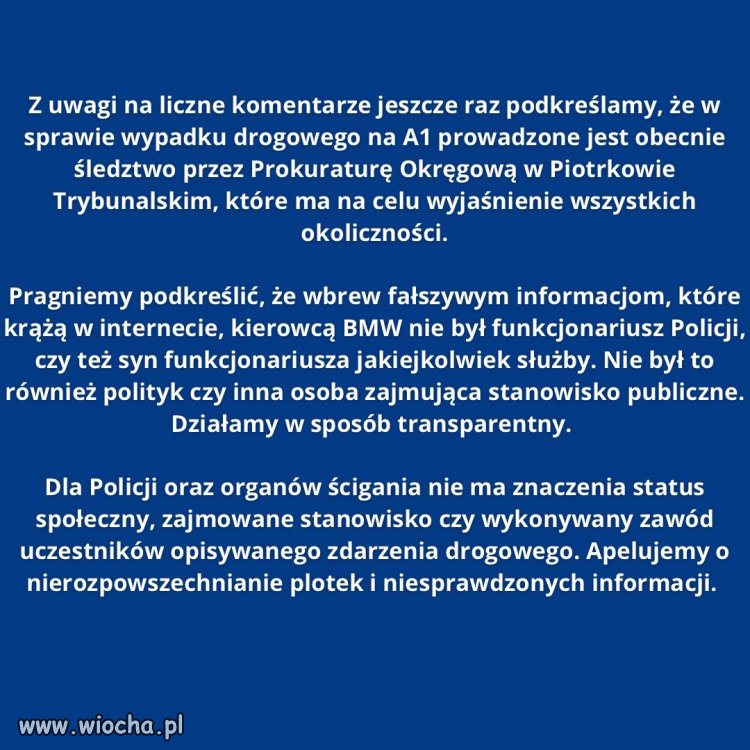 Z uwagi na liczne komentarze jeszcze raz podkreślamy, że w sprawie wypadku drogowego na A1 prowadzone jest obecnie śledztwo przez Prokuraturę Okręgową w Piotrkowie Trybunalskim, które ma na celu wyjaśnienie wszystkich okoliczności.

Pragniemy podkreślić, że wbrew fałszywym informacjom, które krążą w internecie, kierowcą BMW nie był funkcjonariusz Policji, czy też syn funkcjonariusza jakiejkolwiek służby. Nie był to również polityk czy inna osoba zajmująca stanowisko publiczne. Działamy w sposób transparentny.

Dla Policji oraz organów ścigania nie ma znaczenia status społeczny, zajmowane stanowisko czy wykonywany zawód uczestników opisywanego zdarzenia drogowego. Apelujemy o nierozpowszechnianie plotek i niesprawdzonych informacji.

www.wiocha.pl